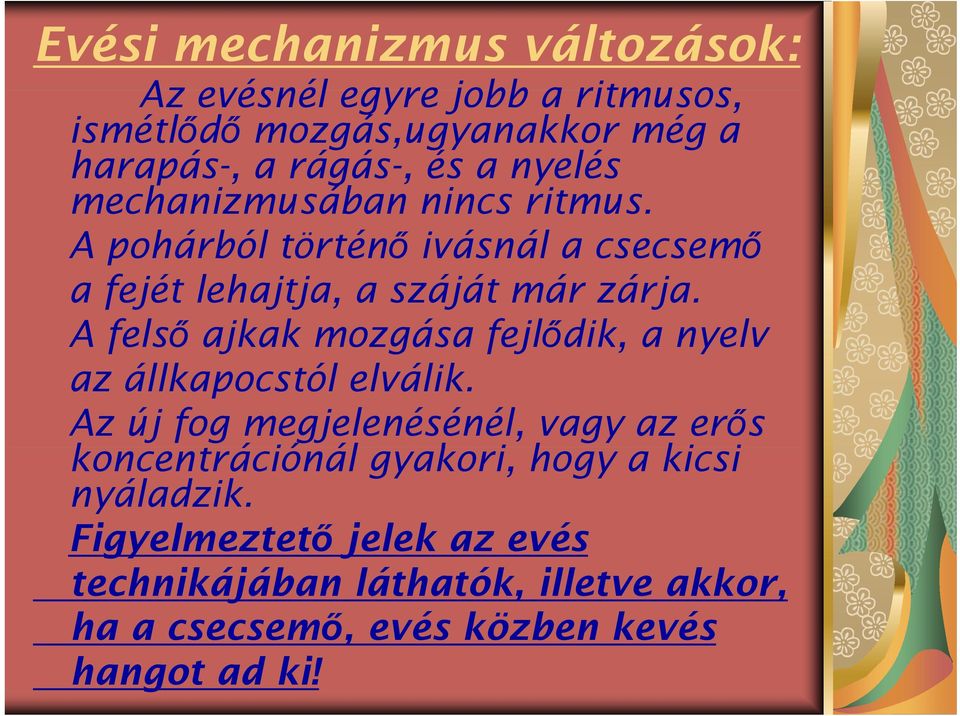 Evési mechanizmus változások:

Az evésnél egyre jobb a ritmusos, ismétlődő mozgás,ugyanakkor még a harapás-, a rágás-, és a nyelés mechanizmusában nincs ritmus.

A pohárból történő ivásnál a csecsemő a fejét lehajtja, a száját már zárja.

A felső ajkak mozgása fejlődik, a nyelv az állkapocstól elválik.

Az új fog megjelenésénél, vagy az erős koncentrációnál gyakori, hogy a kicsi nyáladzik.

Figyelmeztető jelek az evés technikájában láthatók, illetve akkor, ha a csecsemő, evés közben kevés hangot ad ki!